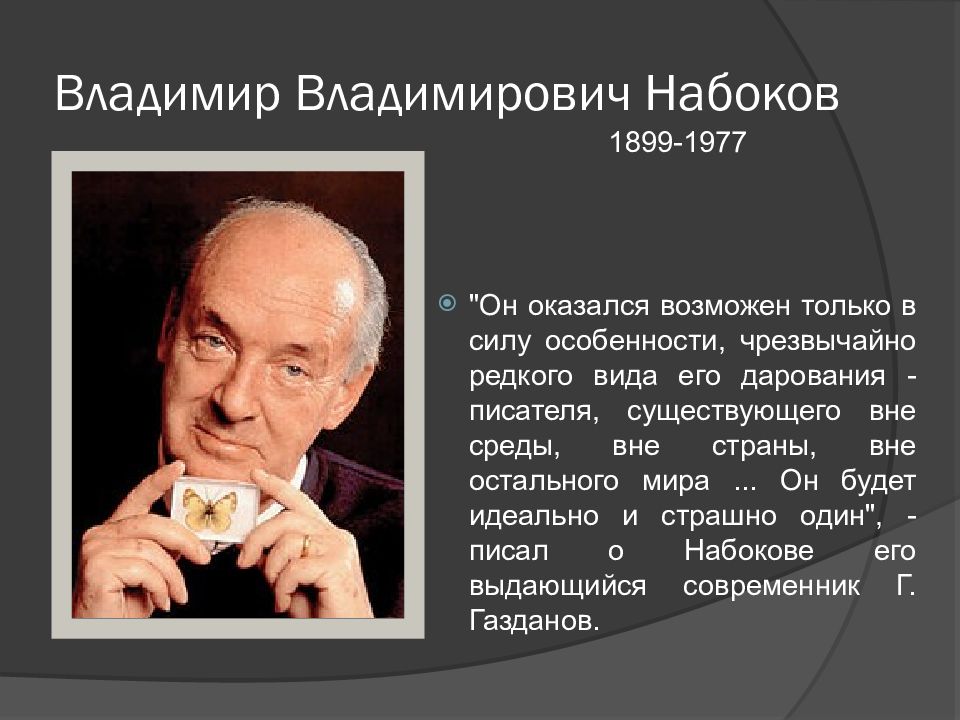 Владимир Владимирович Набоков
1899-1977

"Он оказался возможен только в силу особенности, чрезвычайно редкого вида его дарования - писателя, существующего вне среды, вне страны, вне остального мира ... Он будет идеально и страшно один", - писал о Набокове его выдающийся современник Г. Газданов.